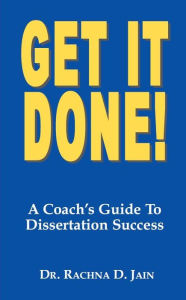 GET IT DONE!

A Coach's Guide To Dissertation Success

DR. RACHNA D. JAIN